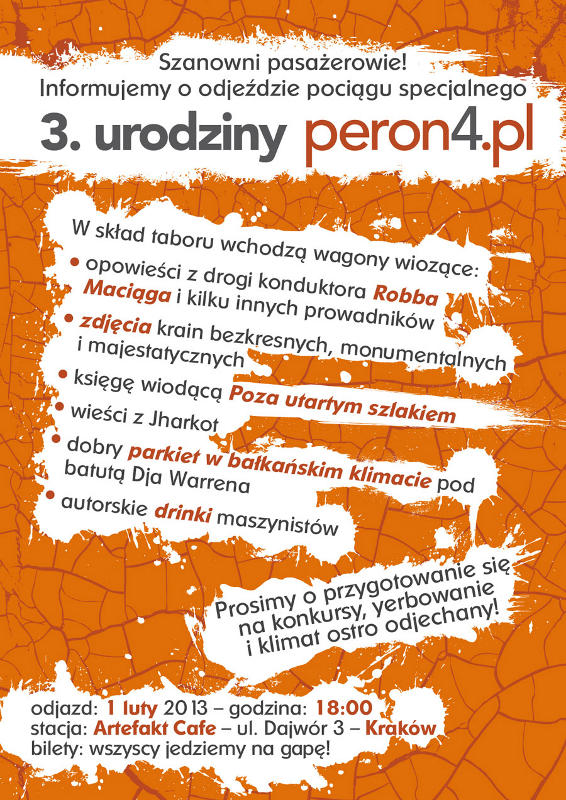 Szanowni pasażerowie!
Informujemy o odjeździe pociągu specjalnego

3. urodziny peron4.pl

W skład taboru wchodzą wagony wiozące:
• opowieści z drogi konduktora Robba Maciąga i kilku innych prowadników
• zdjęcia krain bezkresnych, monumentalnych i majestatycznych
• księgę wiodącą Poza utartym szlakiem
• wieści z Jharkot
• dobry parkiet w bałkańskim klimacie pod batutą Dja Warrena
• autorskie drinki maszynistów

Prosimy o przygotowanie się na konkursy, yerbowanie i klimat ostro odjechany!

odjazd: 1 luty 2013 – godzina: 18:00
stacja: Artefakt Cafe – ul. Dajwór 3 – Kraków
bilety: wszyscy jedziemy na gapę!